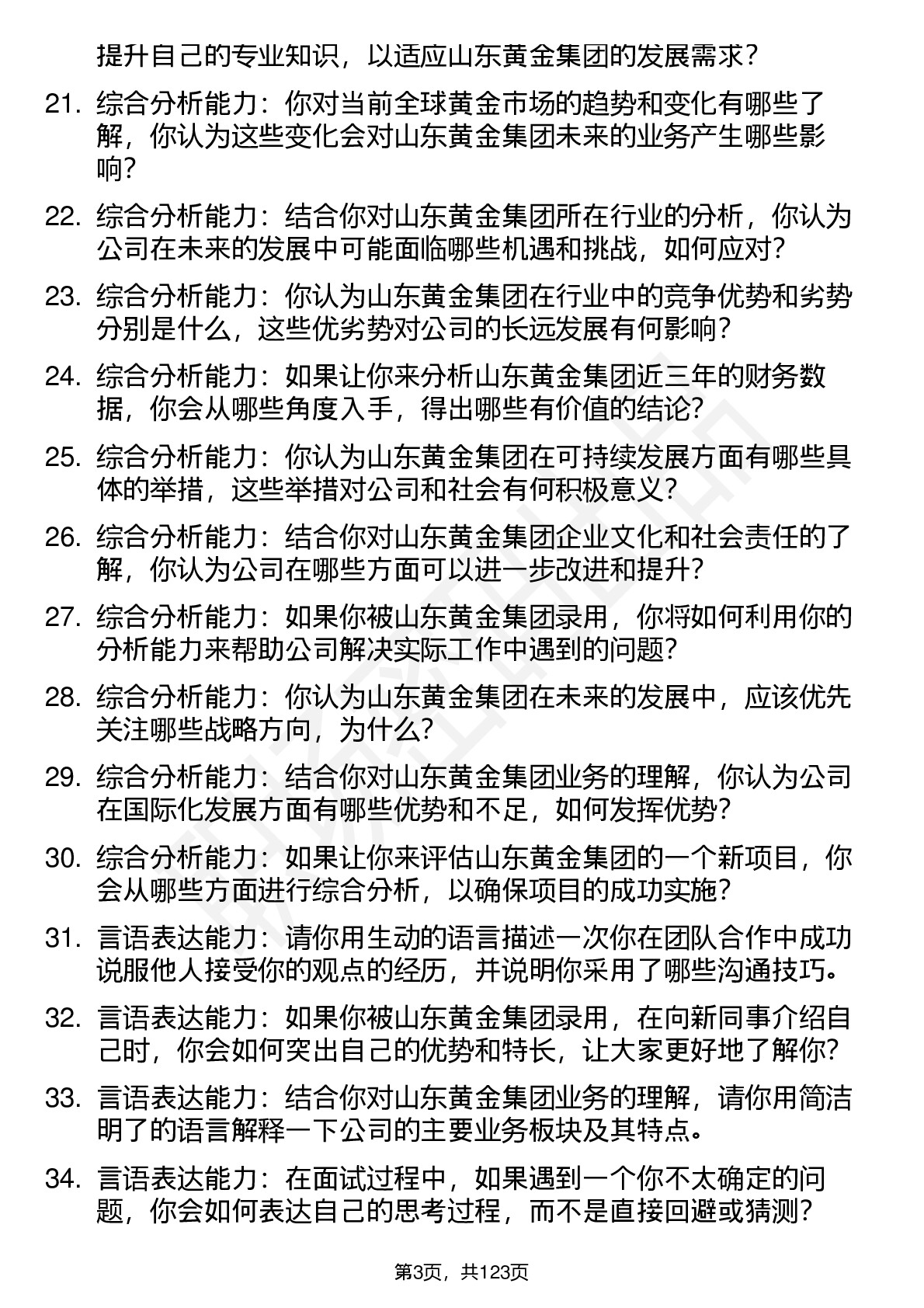 提升自己的专业知识，以适应山东黄金集团的发展需求？

21. 综合分析能力：你对当前全球黄金市场的趋势和变化有哪些了解，你认为这些变化会对山东黄金集团未来的业务产生哪些影响？

22. 综合分析能力：结合你对山东黄金集团所在行业的分析，你认为公司在未来的发展中可能面临哪些机遇和挑战，如何应对？

23. 综合分析能力：你认为山东黄金集团在行业中的竞争优势和劣势分别是什么，这些优劣势对公司的长远发展有何影响？

24. 综合分析能力：如果让你来分析山东黄金集团近三年的财务数据，你会从哪些角度入手，得出哪些有价值的结论？

25. 综合分析能力：你认为山东黄金集团在可持续发展方面有哪些具体的举措，这些举措对公司和社会有何积极意义？

26. 综合分析能力：结合你对山东黄金集团企业文化和社会责任的了解，你认为公司在哪些方面可以进一步改进和提升？

27. 综合分析能力：如果你被山东黄金集团录用，你将如何利用你的分析能力来帮助公司解决实际工作中遇到的问题？

28. 综合分析能力：你认为山东黄金集团在未来的发展中，应该优先关注哪些战略方向，为什么？

29. 综合分析能力：结合你对山东黄金集团业务的理解，你认为公司在国际化发展方面有哪些优势和不足，如何发挥优势？

30. 综合分析能力：如果让你来评估山东黄金集团的一个新项目，你会从哪些方面进行综合分析，以确保项目的成功实施？

31. 言语表达能力：请你用生动的语言描述一次你在团队合作中成功说服他人接受你的观点的经历，并说明你采用了哪些沟通技巧。

32. 言语表达能力：如果你被山东黄金集团录用，在向新同事介绍自己时，你会如何突出自己的优势和特长，让大家更好地了解你？

33. 言语表达能力：结合你对山东黄金集团业务的理解，请你用简洁明了的语言解释一下公司的主要业务板块及其特点。

34. 言语表达能力：在面试过程中，如果遇到一个你不太确定的问题，你会如何表达自己的思考过程，而不是直接回避或猜测？

第3页，共123页